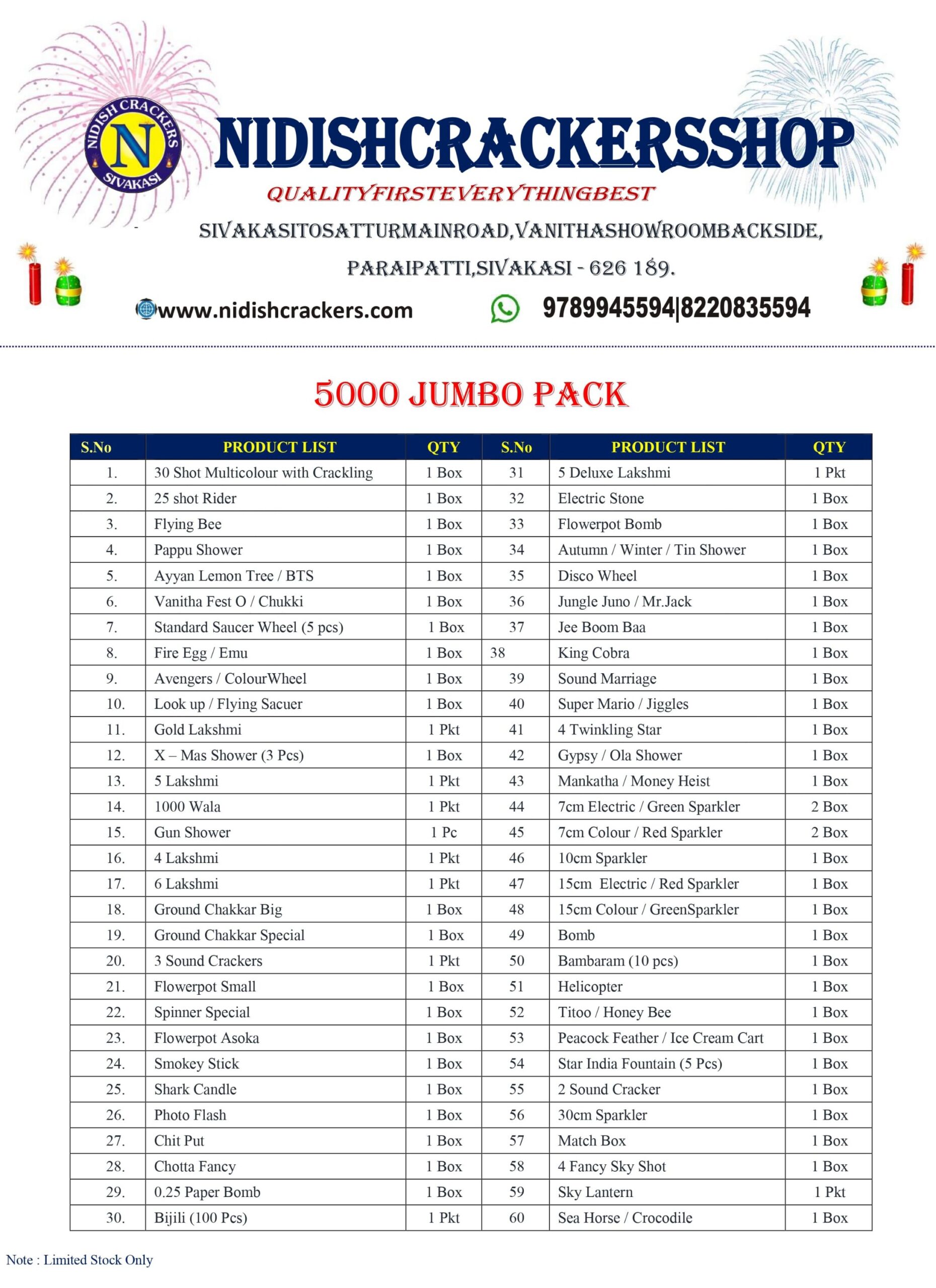 NIDISH CRACKERS
N
SIVAKASI

NIDISHCRACKERSSHOP

QUALITYFIRSTEVERYTHINGBEST

SIVAKASITOSATTURMAINROAD,VANITHASHOWROOMBACKSIDE,

PARAIPATTI,SIVAKASI - 626 189.

www.nidishcrackers.com 9789945594|8220835594

5000 JUMBO PACK

| S.No | PRODUCT LIST | QTY | S.No | PRODUCT LIST | QTY |
|---|---|---|---|---|---|
| 1. | 30 Shot Multicolour with Crackling | 1 Box | 31 | 5 Deluxe Lakshmi | 1 Pkt |
| 2. | 25 shot Rider | 1 Box | 32 | Electric Stone | 1 Box |
| 3. | Flying Bee | 1 Box | 33 | Flowerpot Bomb | 1 Box |
| 4. | Pappu Shower | 1 Box | 34 | Autumn / Winter / Tin Shower | 1 Box |
| 5. | Ayyan Lemon Tree / BTS | 1 Box | 35 | Disco Wheel | 1 Box |
| 6. | Vanitha Fest O / Chukki | 1 Box | 36 | Jungle Juno / Mr.Jack | 1 Box |
| 7. | Standard Saucer Wheel (5 pcs) | 1 Box | 37 | Jee Boom Baa | 1 Box |
| 8. | Fire Egg / Emu | 1 Box | 38 | King Cobra | 1 Box |
| 9. | Avengers / ColourWheel | 1 Box | 39 | Sound Marriage | 1 Box |
| 10. | Look up / Flying Sacuer | 1 Box | 40 | Super Mario / Jiggles | 1 Box |
| 11. | Gold Lakshmi | 1 Pkt | 41 | 4 Twinkling Star | 1 Box |
| 12. | X – Mas Shower (3 Pcs) | 1 Box | 42 | Gypsy / Ola Shower | 1 Box |
| 13. | 5 Lakshmi | 1 Pkt | 43 | Mankatha / Money Heist | 1 Box |
| 14. | 1000 Wala | 1 Pkt | 44 | 7cm Electric / Green Sparkler | 2 Box |
| 15. | Gun Shower | 1 Pc | 45 | 7cm Colour / Red Sparkler | 2 Box |
| 16. | 4 Lakshmi | 1 Pkt | 46 | 10cm Sparkler | 1 Box |
| 17. | 6 Lakshmi | 1 Pkt | 47 | 15cm Electric / Red Sparkler | 1 Box |
| 18. | Ground Chakkar Big | 1 Box | 48 | 15cm Colour / GreenSparkler | 1 Box |
| 19. | Ground Chakkar Special | 1 Box | 49 | Bomb | 1 Box |
| 20. | 3 Sound Crackers | 1 Pkt | 50 | Bambaram (10 pcs) | 1 Box |
| 21. | Flowerpot Small | 1 Box | 51 | Helicopter | 1 Box |
| 22. | Spinner Special | 1 Box | 52 | Titoo / Honey Bee | 1 Box |
| 23. | Flowerpot Asoka | 1 Box | 53 | Peacock Feather / Ice Cream Cart | 1 Box |
| 24. | Smokey Stick | 1 Box | 54 | Star India Fountain (5 Pcs) | 1 Box |
| 25. | Shark Candle | 1 Box | 55 | 2 Sound Cracker | 1 Box |
| 26. | Photo Flash | 1 Box | 56 | 30cm Sparkler | 1 Box |
| 27. | Chit Put | 1 Box | 57 | Match Box | 1 Box |
| 28. | Chotta Fancy | 1 Box | 58 | 4 Fancy Sky Shot | 1 Box |
| 29. | 0.25 Paper Bomb | 1 Box | 59 | Sky Lantern | 1 Pkt |
| 30. | Bijili (100 Pcs) | 1 Pkt | 60 | Sea Horse / Crocodile | 1 Box |

Note : Limited Stock Only